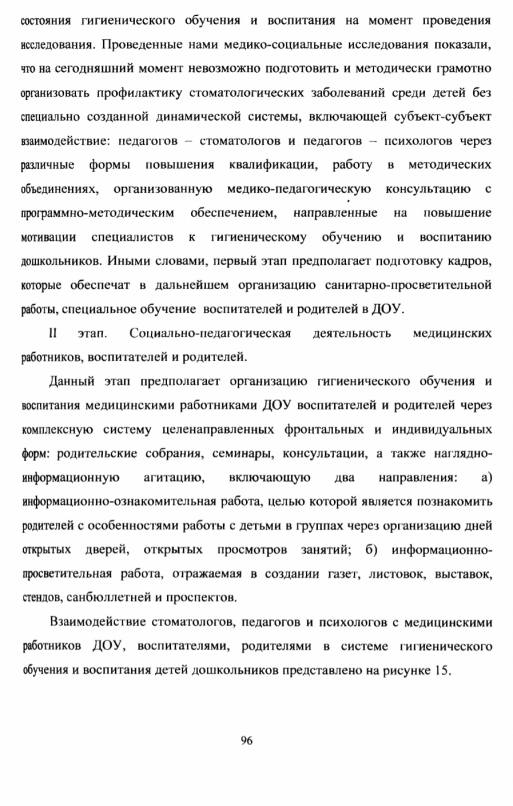 состояния гигиенического обучения и воспитания на момент проведения исследования. Проведенные нами медико-социальные исследования показали, что на сегодняшний момент невозможно подготовить и методически грамотно организовать профилактику стоматологических заболеваний среди детей без специально созданной динамической системы, включающей субъект-субъект взаимодействие: педагогов – стоматологов и педагогов – психологов через различные формы повышения квалификации, работу в методических объединениях, организованную медико-педагогическую консультацию с программно-методическим обеспечением, направленные на повышение мотивации специалистов к гигиеническому обучению и воспитанию дошкольников. Иными словами, первый этап предполагает подготовку кадров, которые обеспечат в дальнейшем организацию санитарно-просветительной работы, специальное обучение воспитателей и родителей в ДОУ.

II этап. Социально-педагогическая деятельность медицинских работников, воспитателей и родителей.

Данный этап предполагает организацию гигиенического обучения и воспитания медицинскими работниками ДОУ воспитателей и родителей через комплексную систему целенаправленных фронтальных и индивидуальных форм: родительские собрания, семинары, консультации, а также наглядно-информационную агитацию, включающую два направления: а) информационно-ознакомительная работа, целью которой является познакомить родителей с особенностями работы с детьми в группах через организацию дней открытых дверей, открытых просмотров занятий; б) информационно-просветительная работа, отражаемая в создании газет, листовок, выставок, стендов, санбюллетней и проспектов.

Взаимодействие стоматологов, педагогов и психологов с медицинскими работников ДОУ, воспитателями, родителями в системе гигиенического обучения и воспитания детей дошкольников представлено на рисунке 15.

96